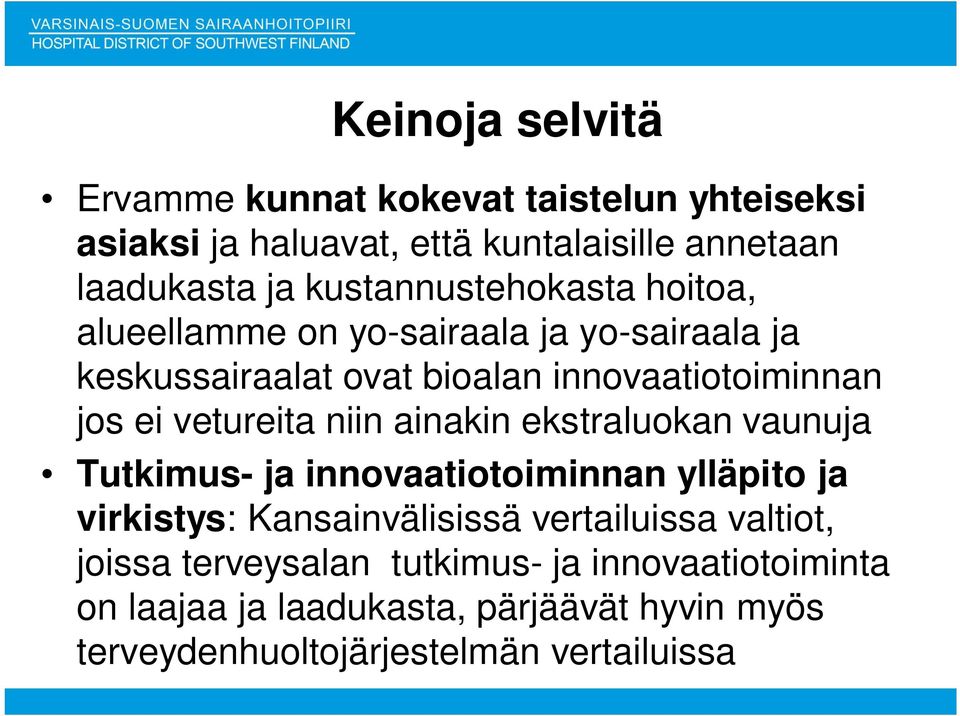 VARSINAIS-SUOMEN SAIRAANHOITOPIIRI
HOSPITAL DISTRICT OF SOUTHWEST FINLAND

Keinoja selvitä

• Ervamme kunnat kokevat taistelun yhteiseksi asiaksi ja haluavat, että kuntalaisille annetaan laadukasta ja kustannustehokasta hoitoa, alueellamme on yo-sairaala ja yo-sairaala ja keskussairaalat ovat bioalan innovaatiotoiminnan jos ei vetureita niin ainakin ekstraluokan vaunuja

• Tutkimus- ja innovaatiotoiminnan ylläpito ja virkistys: Kansainvälisissä vertailuissa valtiot, joissa terveysalan tutkimus- ja innovaatiotoiminta on laajaa ja laadukasta, pärjäävät hyvin myös terveydenhuoltojärjestelmän vertailuissa